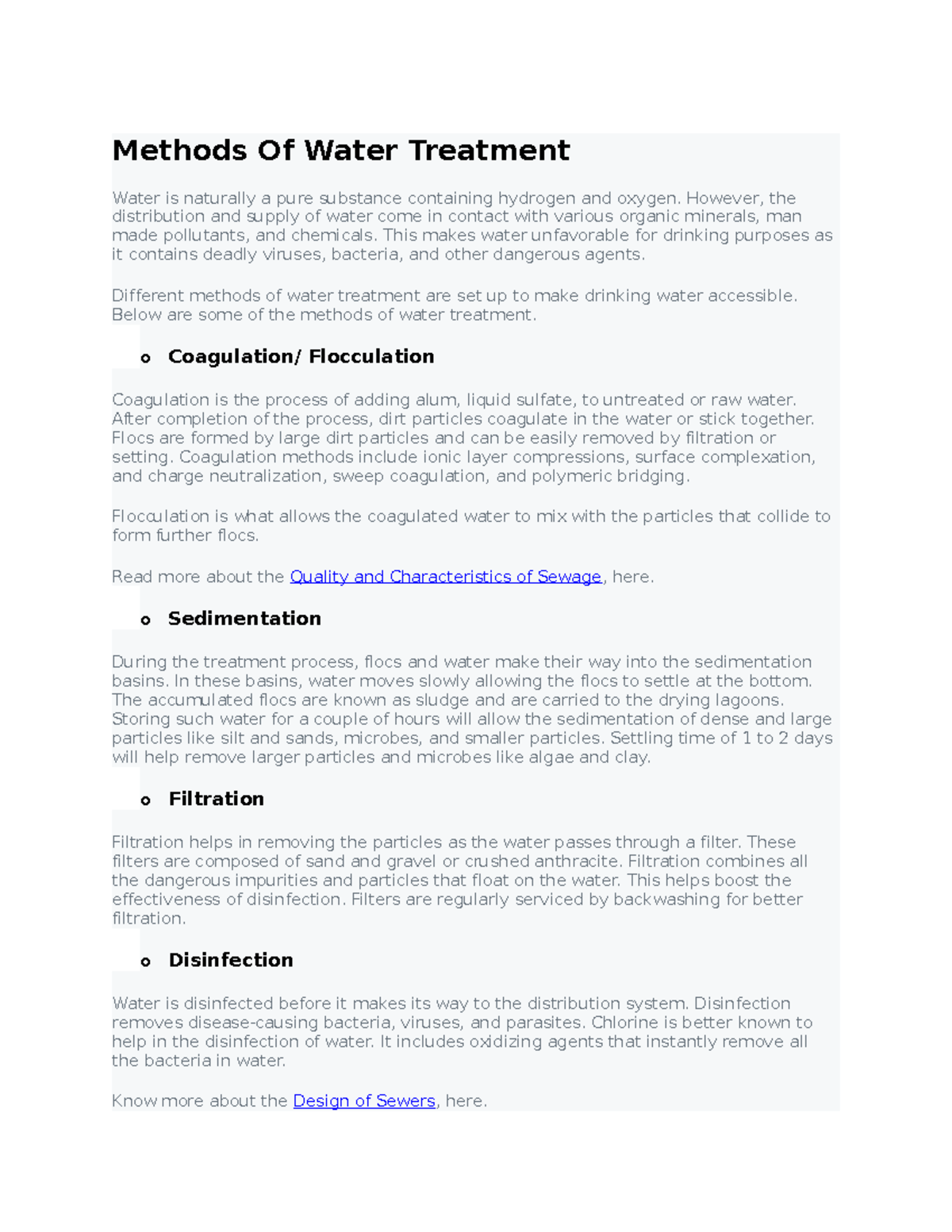 Methods Of Water Treatment

Water is naturally a pure substance containing hydrogen and oxygen. However, the distribution and supply of water come in contact with various organic minerals, man made pollutants, and chemicals. This makes water unfavorable for drinking purposes as it contains deadly viruses, bacteria, and other dangerous agents.

Different methods of water treatment are set up to make drinking water accessible. Below are some of the methods of water treatment.

o Coagulation/ Flocculation

Coagulation is the process of adding alum, liquid sulfate, to untreated or raw water. After completion of the process, dirt particles coagulate in the water or stick together. Flocs are formed by large dirt particles and can be easily removed by filtration or setting. Coagulation methods include ionic layer compressions, surface complexation, and charge neutralization, sweep coagulation, and polymeric bridging.

Flocculation is what allows the coagulated water to mix with the particles that collide to form further flocs.

Read more about the Quality and Characteristics of Sewage, here.

o Sedimentation

During the treatment process, flocs and water make their way into the sedimentation basins. In these basins, water moves slowly allowing the flocs to settle at the bottom. The accumulated flocs are known as sludge and are carried to the drying lagoons. Storing such water for a couple of hours will allow the sedimentation of dense and large particles like silt and sands, microbes, and smaller particles. Settling time of 1 to 2 days will help remove larger particles and microbes like algae and clay.

o Filtration

Filtration helps in removing the particles as the water passes through a filter. These filters are composed of sand and gravel or crushed anthracite. Filtration combines all the dangerous impurities and particles that float on the water. This helps boost the effectiveness of disinfection. Filters are regularly serviced by backwashing for better filtration.

o Disinfection

Water is disinfected before it makes its way to the distribution system. Disinfection removes disease-causing bacteria, viruses, and parasites. Chlorine is better known to help in the disinfection of water. It includes oxidizing agents that instantly remove all the bacteria in water.

Know more about the Design of Sewers, here.